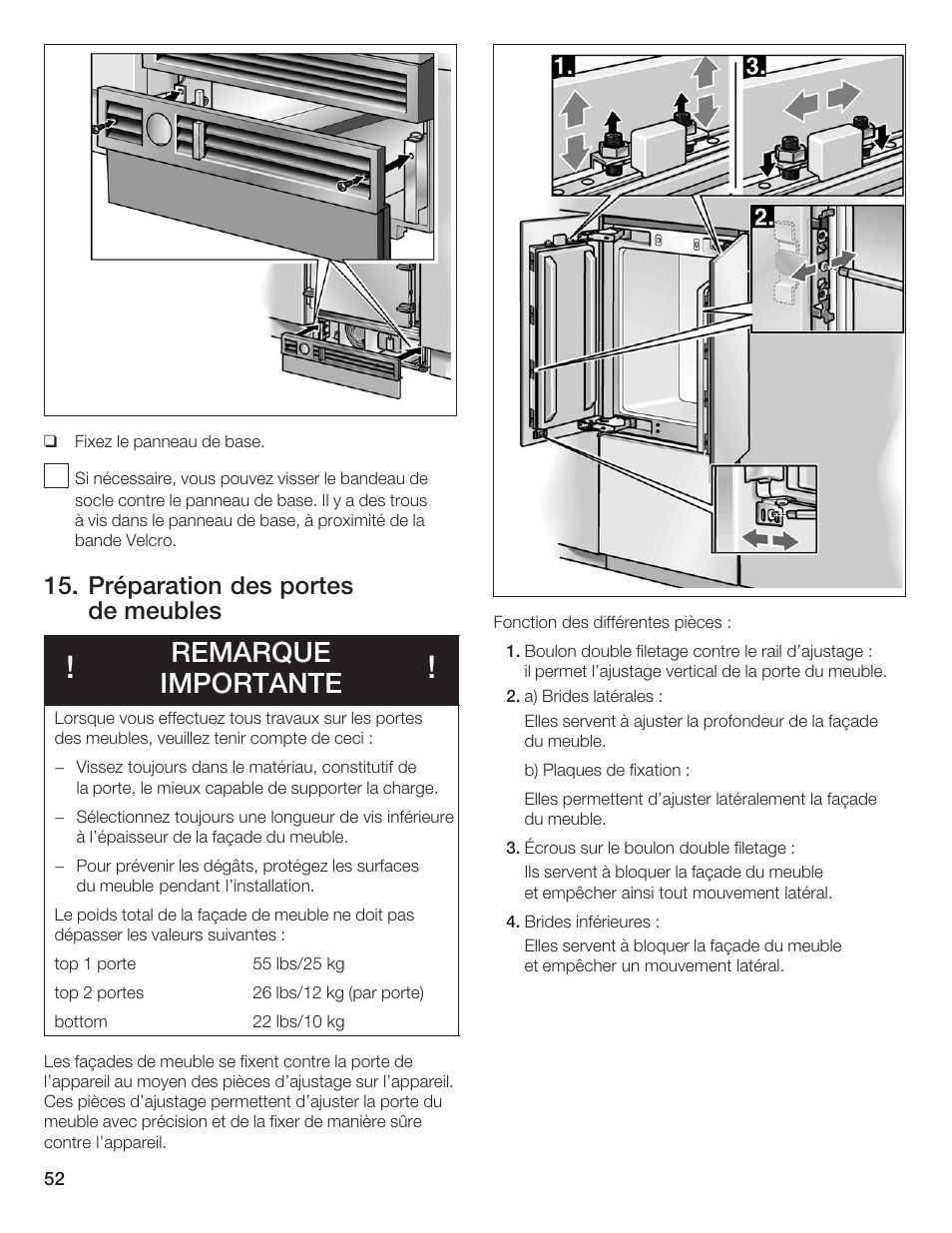 ❑ Fixez le panneau de base.

Si nécessaire, vous pouvez visser le bandeau de socle contre le panneau de base. Il y a des trous à vis dans le panneau de base, à proximité de la bande Velcro.

15. Préparation des portes de meubles

! REMARQUE IMPORTANTE !

Lorsque vous effectuez tous travaux sur les portes des meubles, veuillez tenir compte de ceci :

– Vissez toujours dans le matériau, constitutif de la porte, le mieux capable de supporter la charge.

– Sélectionnez toujours une longueur de vis inférieure à l'épaisseur de la façade du meuble.

– Pour prévenir les dégâts, protégez les surfaces du meuble pendant l'installation.

Le poids total de la façade de meuble ne doit pas dépasser les valeurs suivantes :

| top 1 porte | 55 lbs/25 kg |
|---|---|
| top 2 portes | 26 lbs/12 kg (par porte) |
| bottom | 22 lbs/10 kg |

Les façades de meuble se fixent contre la porte de l'appareil au moyen des pièces d'ajustage sur l'appareil. Ces pièces d'ajustage permettent d'ajuster la porte du meuble avec précision et de la fixer de manière sûre contre l'appareil.

52

1. 3. 2.

Fonction des différentes pièces :

1. Boulon double filetage contre le rail d'ajustage : il permet l'ajustage vertical de la porte du meuble.

2. a) Brides latérales :

Elles servent à ajuster la profondeur de la façade du meuble.

b) Plaques de fixation :

Elles permettent d'ajuster latéralement la façade du meuble.

3. Écrous sur le boulon double filetage :

Ils servent à bloquer la façade du meuble et empêcher ainsi tout mouvement latéral.

4. Brides inférieures :

Elles servent à bloquer la façade du meuble et empêcher un mouvement latéral.